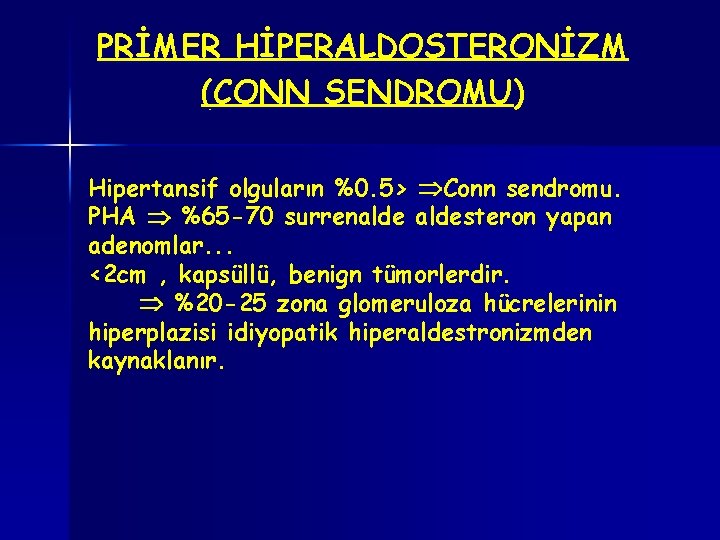 PRİMER HİPERALDOSTERONİZM
(CONN SENDROMU)

Hipertansif olguların %0.5> $\Rightarrow$Conn sendromu.
PHA $\Rightarrow$ %65-70 surrenalde aldesteron yapan adenomlar...
<2cm , kapsüllü, benign tümorlerdir.
$\Rightarrow$ %20-25 zona glomeruloza hücrelerinin hiperplazisi idiyopatik hiperaldestronizmden kaynaklanır.